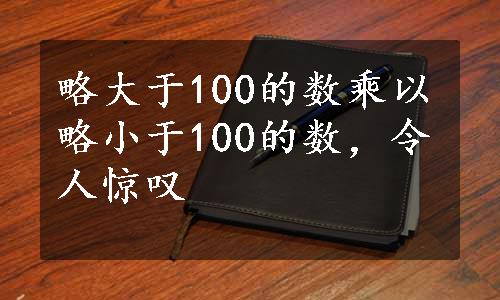 略大于100的数乘以略小于100的数，令人惊叹